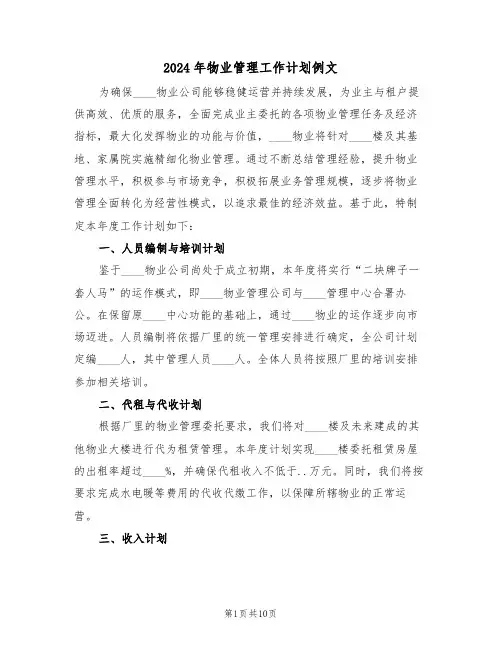 2024年物业管理工作计划例文

为确保____物业公司能够稳健运营并持续发展，为业主与租户提供高效、优质的服务，全面完成业主委托的各项物业管理任务及经济指标，最大化发挥物业的功能与价值，____物业将针对____楼及其基地、家属院实施精细化物业管理。通过不断总结管理经验，提升物业管理水平，积极参与市场竞争，积极拓展业务管理规模，逐步将物业管理全面转化为经营性模式，以追求最佳的经济效益。基于此，特制定本年度工作计划如下：

一、人员编制与培训计划

鉴于____物业公司尚处于成立初期，本年度将实行“二块牌子一套人马”的运作模式，即____物业管理公司与____管理中心合署办公。在保留原____中心功能的基础上，通过____物业的运作逐步向市场迈进。人员编制将依据厂里的统一管理安排进行确定，全公司计划定编____人，其中管理人员____人。全体人员将按照厂里的培训安排参加相关培训。

二、代租与代收计划

根据厂里的物业管理委托要求，我们将对____楼及未来建成的其他物业大楼进行代为租赁管理。本年度计划实现____楼委托租赁房屋的出租率超过____%，并确保代租收入不低于..万元。同时，我们将按要求完成水电暖等费用的代收代缴工作，以保障所辖物业的正常运营。

三、收入计划

第1页共10页